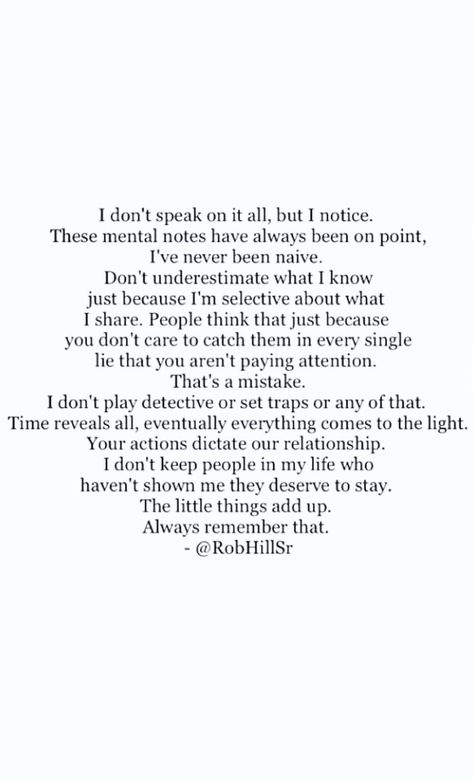 I don't speak on it all, but I notice. These mental notes have always been on point, I've never been naive. Don't underestimate what I know just because I'm selective about what I share. People think that just because you don't care to catch them in every single lie that you aren't paying attention. That's a mistake. I don't play detective or set traps or any of that. Time reveals all, eventually everything comes to the light. Your actions dictate our relationship. I don't keep people in my life who haven't shown me they deserve to stay. The little things add up. Always remember that.
- @RobHillSr